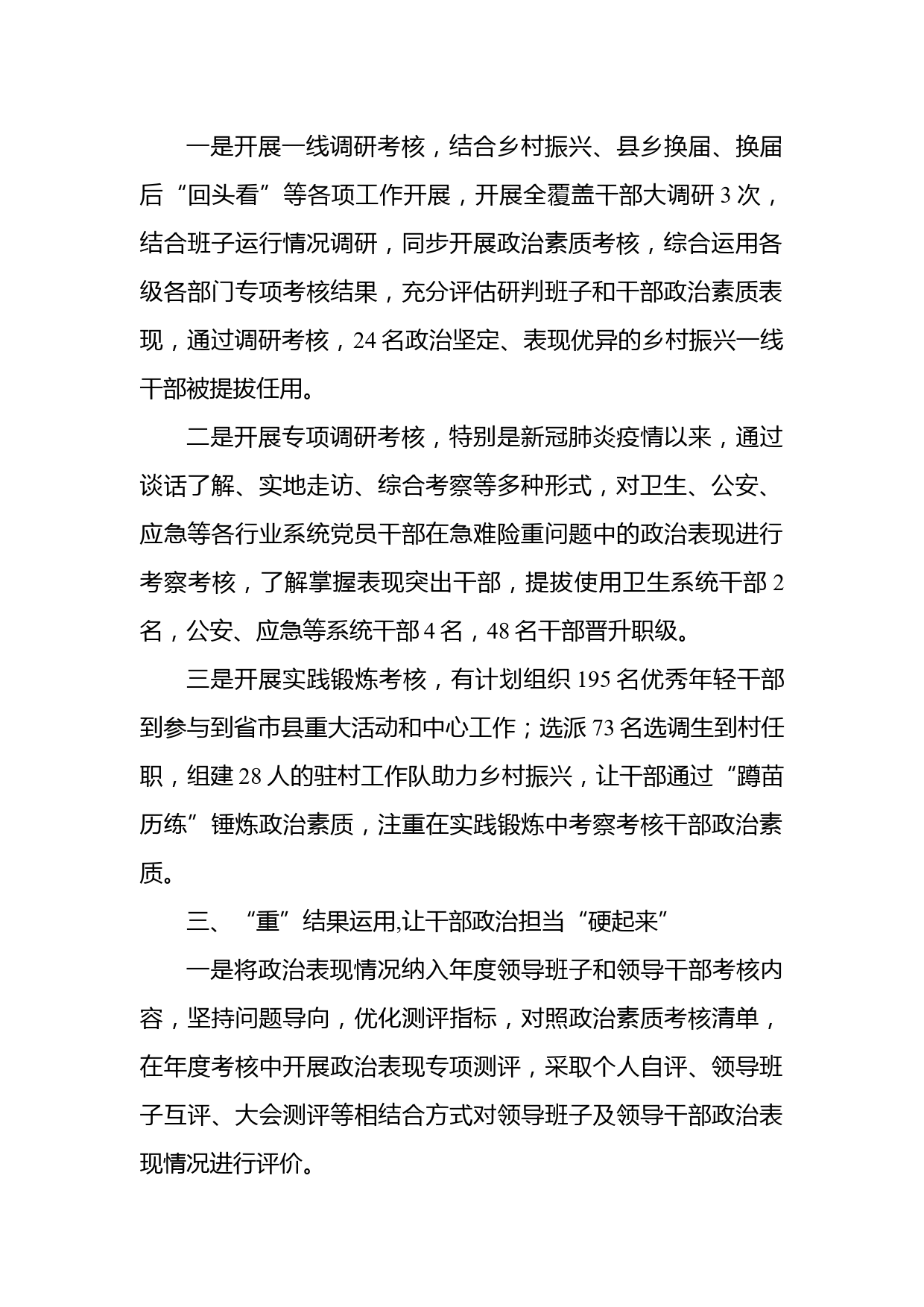 一是开展一线调研考核，结合乡村振兴、县乡换届、换届后“回头看”等各项工作开展，开展全覆盖干部大调研 3 次，结合班子运行情况调研，同步开展政治素质考核，综合运用各级各部门专项考核结果，充分评估研判班子和干部政治素质表现，通过调研考核，24 名政治坚定、表现优异的乡村振兴一线干部被提拔任用。

二是开展专项调研考核，特别是新冠肺炎疫情以来，通过谈话了解、实地走访、综合考察等多种形式，对卫生、公安、应急等各行业系统党员干部在急难险重问题中的政治表现进行考察考核，了解掌握表现突出干部，提拔使用卫生系统干部 2 名，公安、应急等系统干部 4 名，48 名干部晋升职级。

三是开展实践锻炼考核，有计划组织 195 名优秀年轻干部到参与到省市县重大活动和中心工作；选派 73 名选调生到村任职，组建 28 人的驻村工作队助力乡村振兴，让干部通过“蹲苗历练”锤炼政治素质，注重在实践锻炼中考察考核干部政治素质。

三、“重”结果运用,让干部政治担当“硬起来”

一是将政治表现情况纳入年度领导班子和领导干部考核内容，坚持问题导向，优化测评指标，对照政治素质考核清单，在年度考核中开展政治表现专项测评，采取个人自评、领导班子互评、大会测评等相结合方式对领导班子及领导干部政治表现情况进行评价。